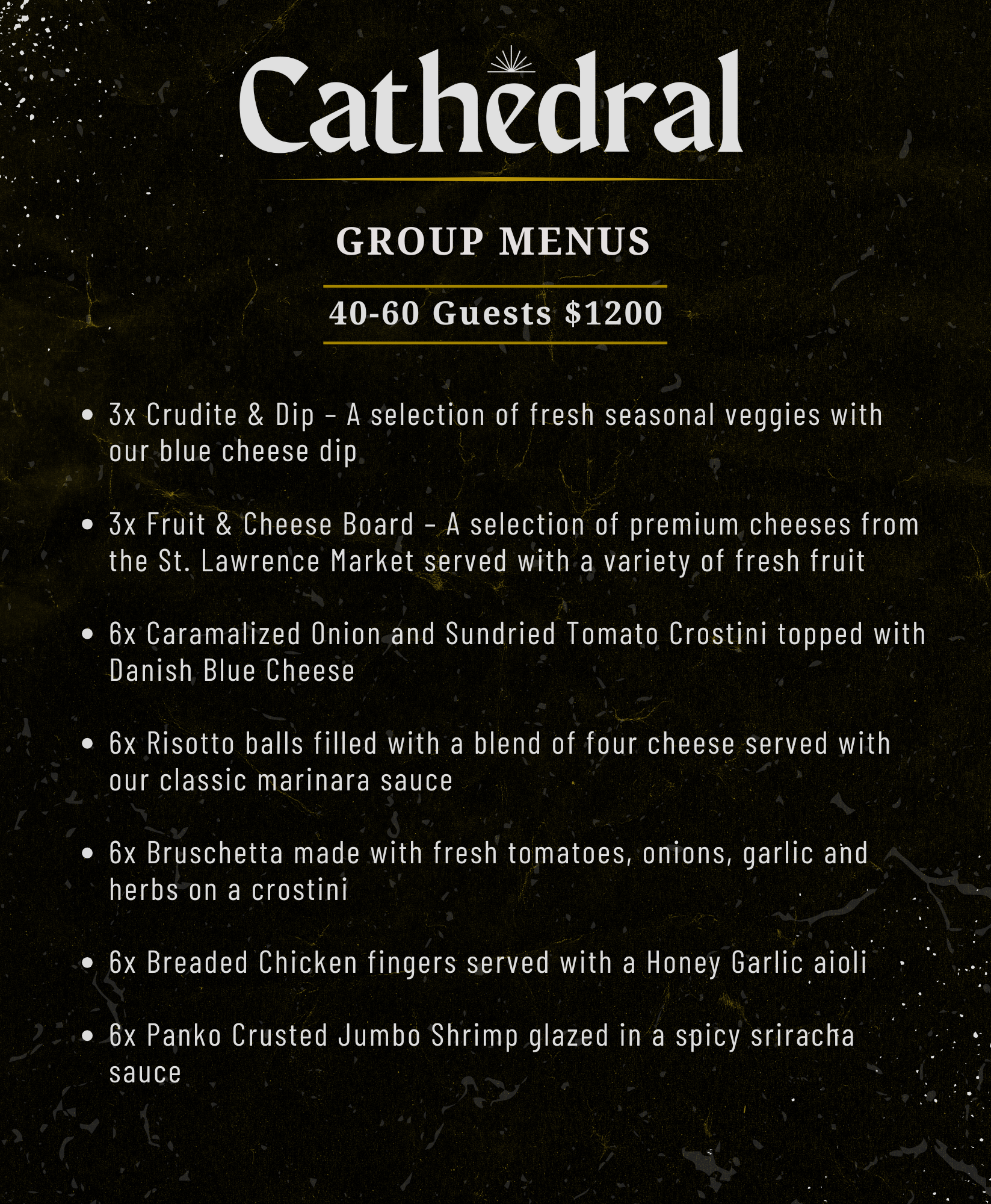 Cathedral

GROUP MENUS

40-60 Guests $1200

• 3x Crudite & Dip – A selection of fresh seasonal veggies with our blue cheese dip

• 3x Fruit & Cheese Board – A selection of premium cheeses from the St. Lawrence Market served with a variety of fresh fruit

• 6x Caramalized Onion and Sundried Tomato Crostini topped with Danish Blue Cheese

• 6x Risotto balls filled with a blend of four cheese served with our classic marinara sauce

• 6x Bruschetta made with fresh tomatoes, onions, garlic and herbs on a crostini

• 6x Breaded Chicken fingers served with a Honey Garlic aioli

• 6x Panko Crusted Jumbo Shrimp glazed in a spicy sriracha sauce